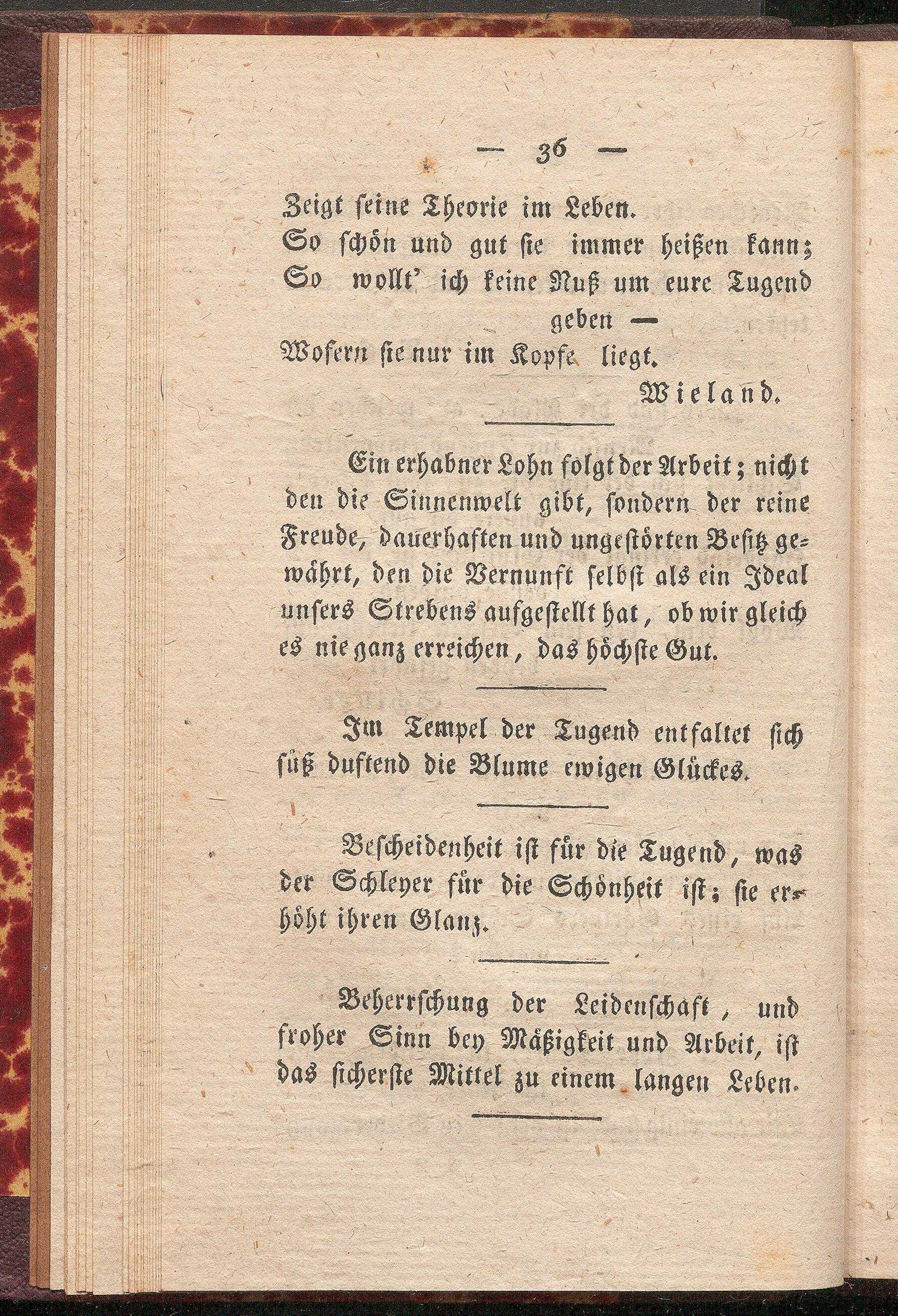 — 36 —

Zeigt seine Theorie im Leben.
So schön und gut sie immer heißen kann;
So wollt' ich keine Nuß um eure Tugend geben —
Wofern sie nur im Kopfe liegt.

Wieland.

Ein erhabner Lohn folgt der Arbeit; nicht den die Sinnenwelt gibt, sondern der reine Freude, dauerhaften und ungestörten Besitz gewährt, den die Vernunft selbst als ein Ideal unsers Strebens aufgestellt hat, ob wir gleich es nie ganz erreichen, das höchste Gut.

Im Tempel der Tugend entfaltet sich süß duftend die Blume ewigen Glückes.

Bescheidenheit ist für die Tugend, was der Schleyer für die Schönheit ist; sie erhöht ihren Glanz.

Beherrschung der Leidenschaft, und froher Sinn bey Mäßigkeit und Arbeit, ist das sicherste Mittel zu einem langen Leben.